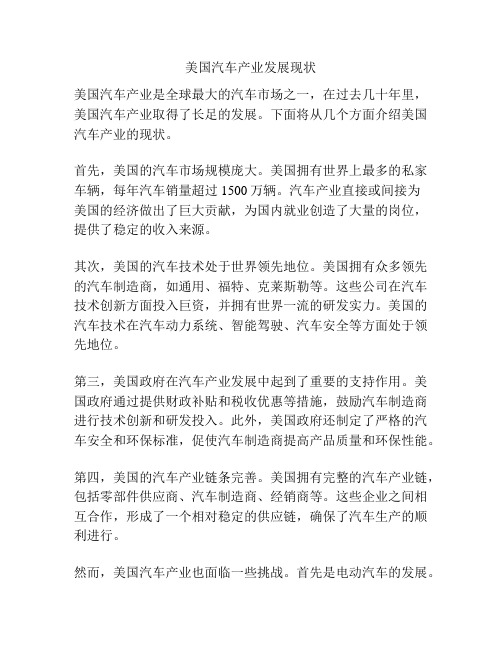 美国汽车产业发展现状

美国汽车产业是全球最大的汽车市场之一，在过去几十年里，美国汽车产业取得了长足的发展。下面将从几个方面介绍美国汽车产业的现状。

首先，美国的汽车市场规模庞大。美国拥有世界上最多的私家车辆，每年汽车销量超过 1500 万辆。汽车产业直接或间接为美国的经济做出了巨大贡献，为国内就业创造了大量的岗位，提供了稳定的收入来源。

其次，美国的汽车技术处于世界领先地位。美国拥有众多领先的汽车制造商，如通用、福特、克莱斯勒等。这些公司在汽车技术创新方面投入巨资，并拥有世界一流的研发实力。美国的汽车技术在汽车动力系统、智能驾驶、汽车安全等方面处于领先地位。

第三，美国政府在汽车产业发展中起到了重要的支持作用。美国政府通过提供财政补贴和税收优惠等措施，鼓励汽车制造商进行技术创新和研发投入。此外，美国政府还制定了严格的汽车安全和环保标准，促使汽车制造商提高产品质量和环保性能。

第四，美国的汽车产业链条完善。美国拥有完整的汽车产业链，包括零部件供应商、汽车制造商、经销商等。这些企业之间相互合作，形成了一个相对稳定的供应链，确保了汽车生产的顺利进行。

然而，美国汽车产业也面临一些挑战。首先是电动汽车的发展。